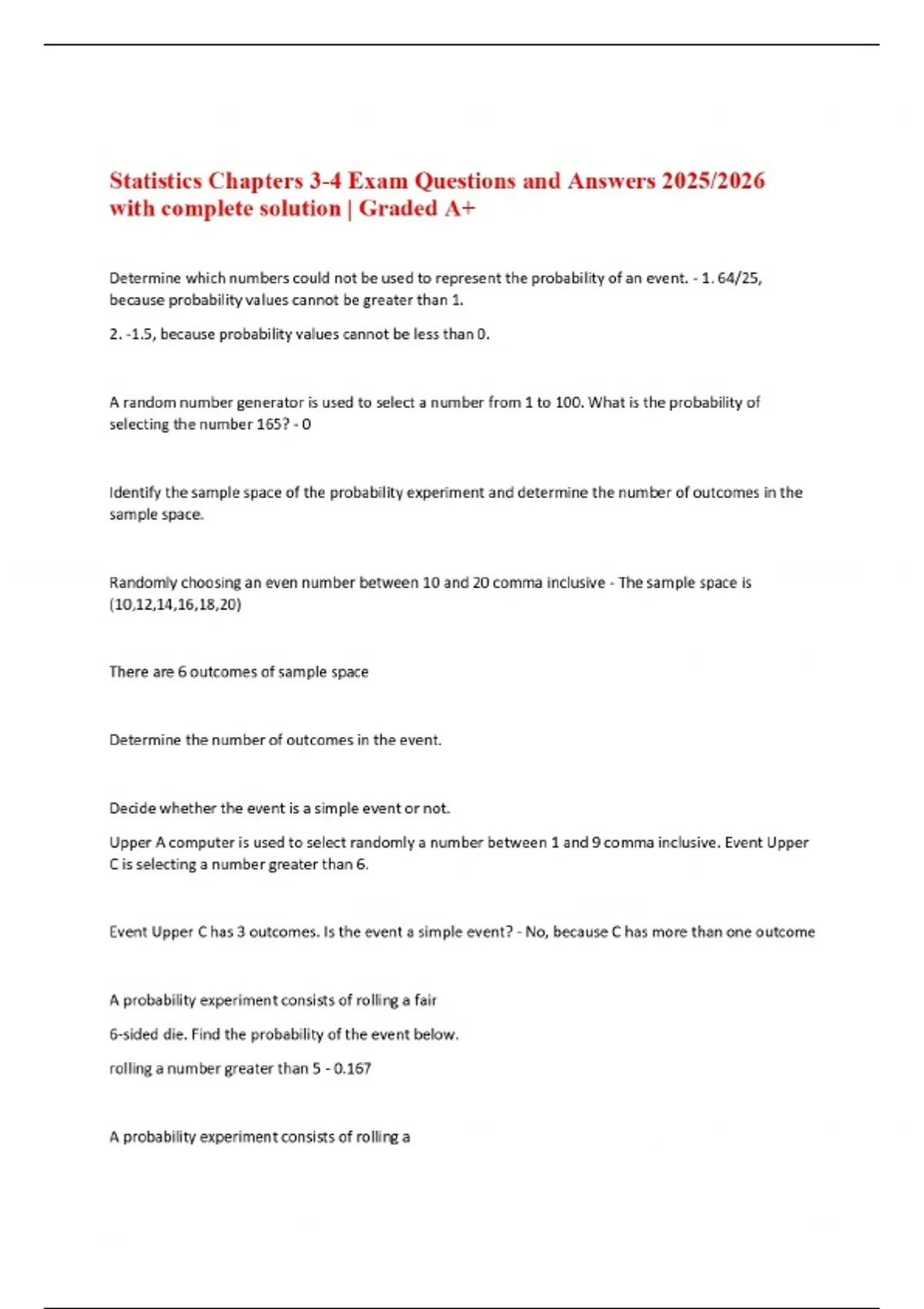 Statistics Chapters 3-4 Exam Questions and Answers 2025/2026 with complete solution | Graded A+

Determine which numbers could not be used to represent the probability of an event. - 1. 64/25, because probability values cannot be greater than 1.

2. -1.5, because probability values cannot be less than 0.

A random number generator is used to select a number from 1 to 100. What is the probability of selecting the number 165? - 0

Identify the sample space of the probability experiment and determine the number of outcomes in the sample space.

Randomly choosing an even number between 10 and 20 comma inclusive - The sample space is (10,12,14,16,18,20)

There are 6 outcomes of sample space

Determine the number of outcomes in the event.

Decide whether the event is a simple event or not.

Upper A computer is used to select randomly a number between 1 and 9 comma inclusive. Event Upper C is selecting a number greater than 6.

Event Upper C has 3 outcomes. Is the event a simple event? - No, because C has more than one outcome

A probability experiment consists of rolling a fair

6-sided die. Find the probability of the event below.

rolling a number greater than 5 - 0.167

A probability experiment consists of rolling a